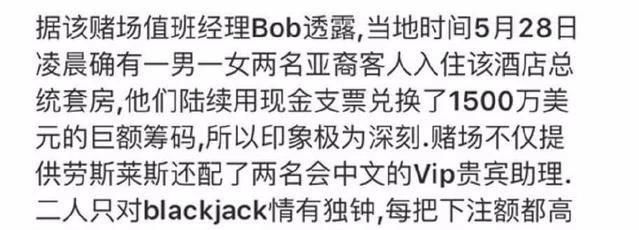 据该赌场值班经理Bob透露,当地时间5月28日凌晨确有一男一女两名亚裔客人入住该酒店总统套房,他们陆续用现金支票兑换了1500万美元的巨额筹码,所以印象极为深刻.赌场不仅提供劳斯莱斯还配了两名会中文的Vip贵宾助理.二人只对blackjack情有独钟,每把下注额都高